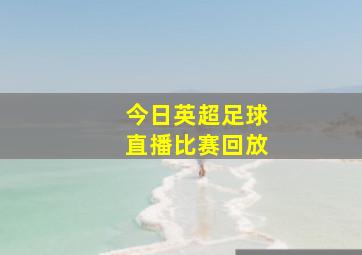 今日英超足球
直播比赛回放